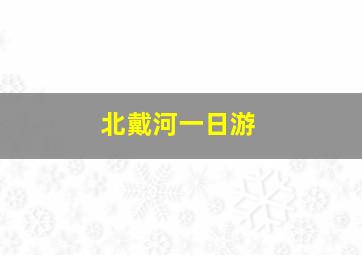 北戴河一日游